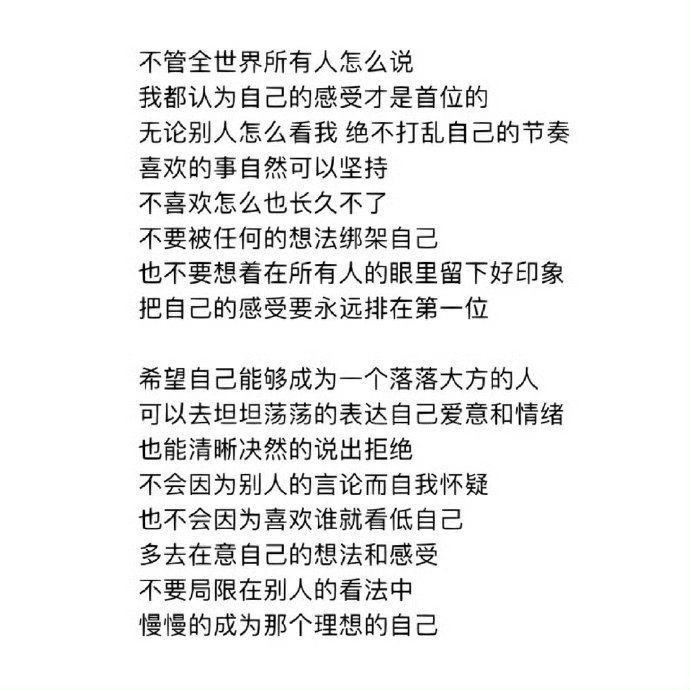 不管全世界所有人怎么说
我都认为自己的感受才是首位的
无论别人怎么看我 绝不打乱自己的节奏
喜欢的事自然可以坚持
不喜欢怎么也长久不了
不要被任何的想法绑架自己
也不要想着在所有人的眼里留下好印象
把自己的感受要永远排在第一位

希望自己能够成为一个落落大方的人
可以去坦坦荡荡的表达自己爱意和情绪
也能清晰决然的说出拒绝
不会因为别人的言论而自我怀疑
也不会因为喜欢谁就看低自己
多去在意自己的想法和感受
不要局限在别人的看法中
慢慢的成为那个理想的自己